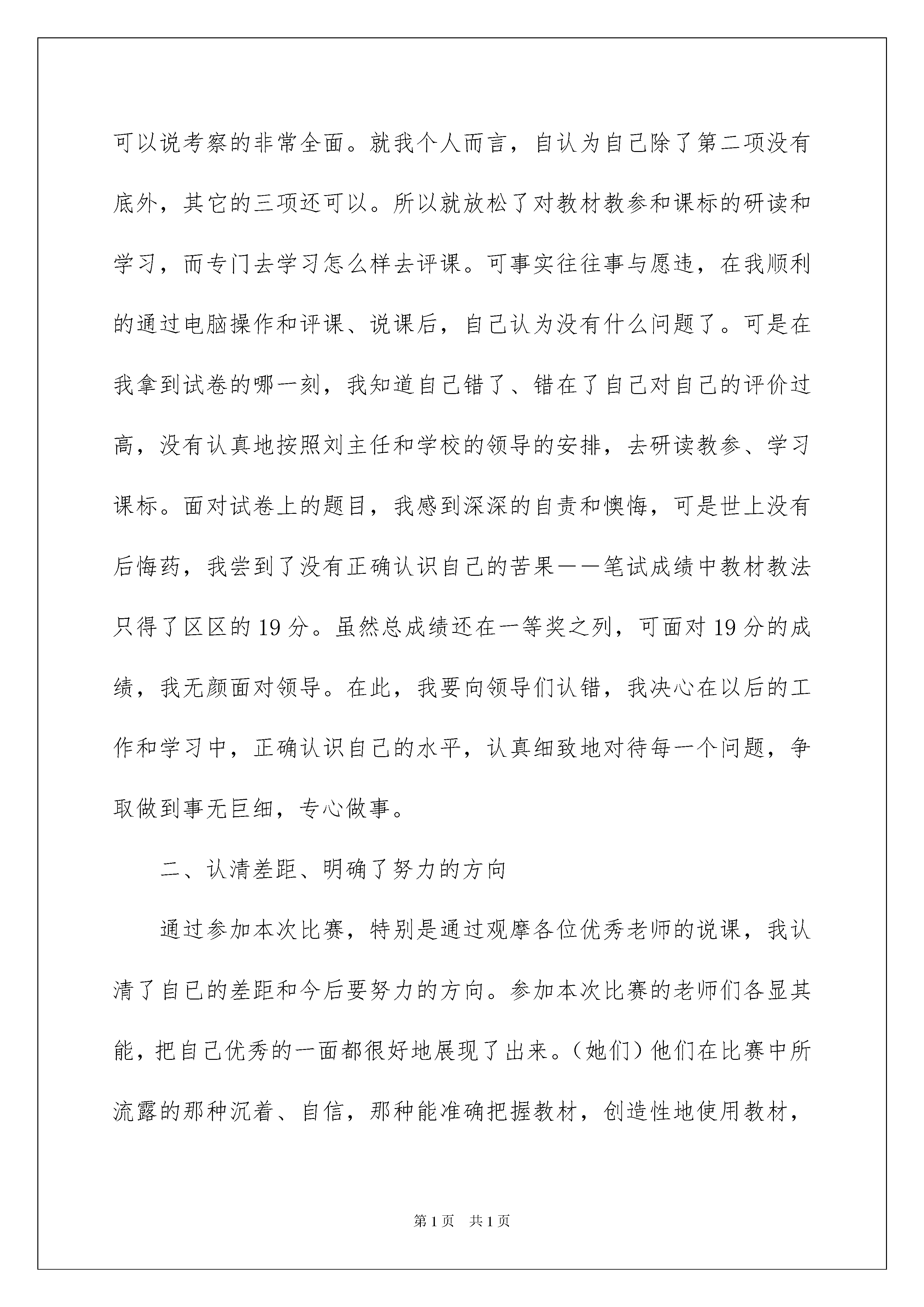 可以说考察的非常全面。就我个人而言，自认为自己除了第二项没有底外，其它的三项还可以。所以就放松了对教材教参和课标的研读和学习，而专门去学习怎么样去评课。可事实往往事与愿违，在我顺利的通过电脑操作和评课、说课后，自己认为没有什么问题了。可是在我拿到试卷的哪一刻，我知道自己错了、错在了自己对自己的评价过高，没有认真地按照刘主任和学校的领导的安排，去研读教参、学习课标。面对试卷上的题目，我感到深深的自责和懊悔，可是世上没有后悔药，我尝到了没有正确认识自己的苦果——笔试成绩中教材教法只得了区区的19分。虽然总成绩还在一等奖之列，可面对19分的成绩，我无颜面对领导。在此，我要向领导们认错，我决心在以后的工作和学习中，正确认识自己的水平，认真细致地对待每一个问题，争取做到事无巨细，专心做事。

二、认清差距、明确了努力的方向

通过参加本次比赛，特别是通过观摩各位优秀老师的说课，我认清了自已的差距和今后要努力的方向。参加本次比赛的老师们各显其能，把自己优秀的一面都很好地展现了出来。（她们）他们在比赛中所流露的那种沉着、自信，那种能准确把握教材，创造性地使用教材，

第1页　共1页